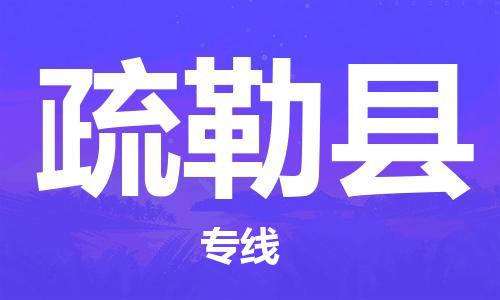 疏勒县

专线